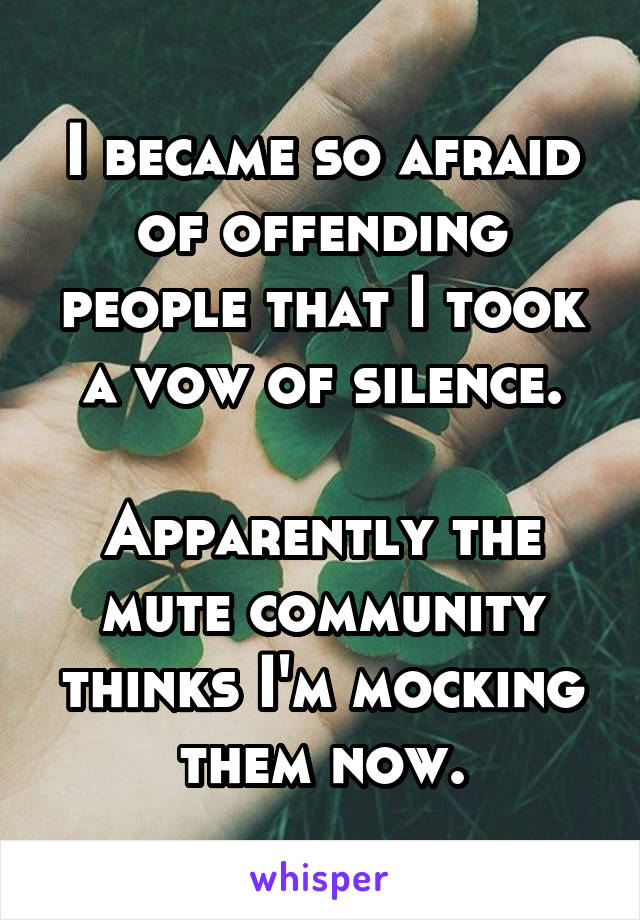 I became so afraid of offending people that I took a vow of silence.

Apparently the mute community thinks I'm mocking them now.

whisper